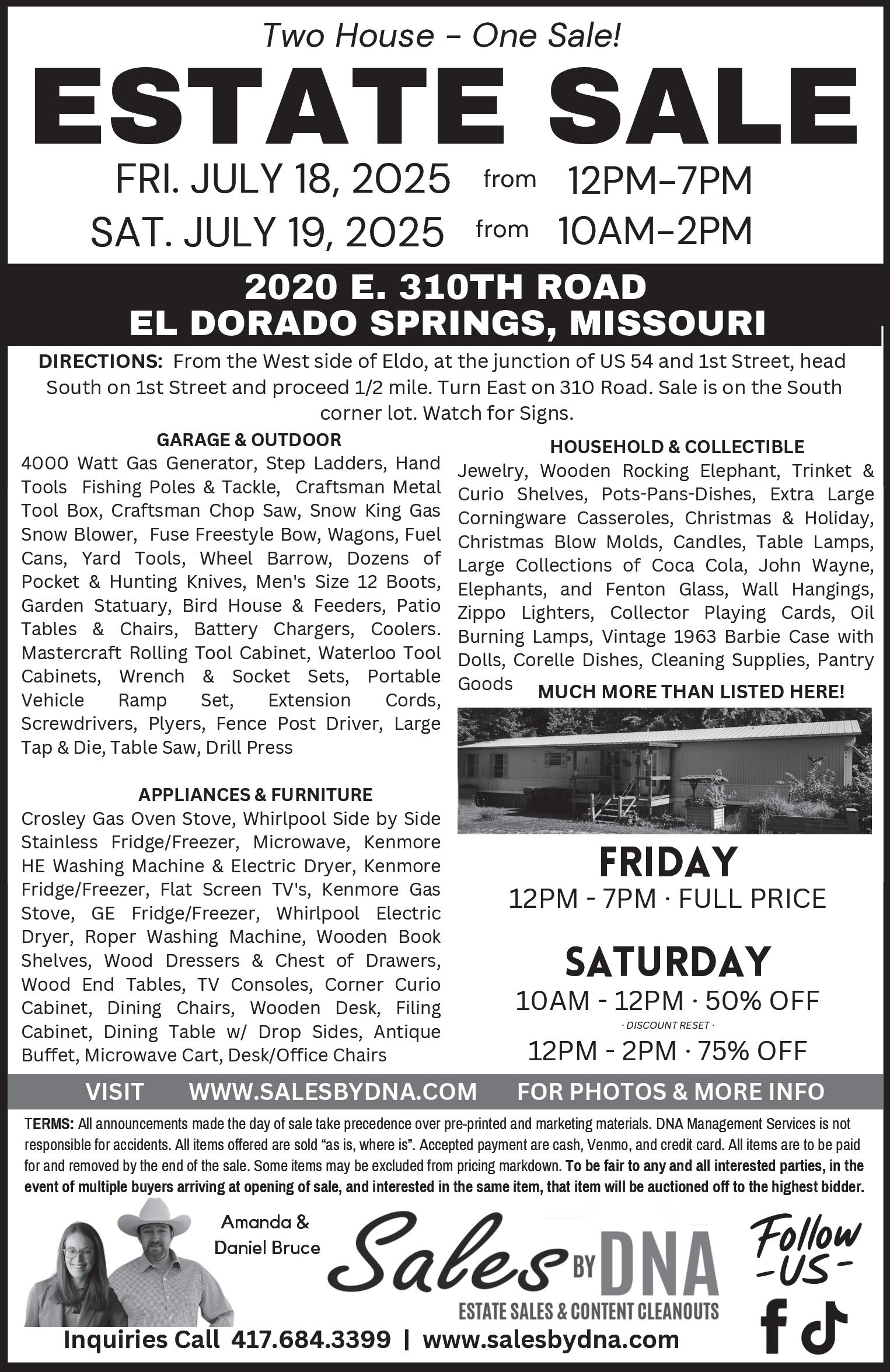 Two House - One Sale!

ESTATE SALE

FRI. JULY 18, 2025 from 12PM–7PM
SAT. JULY 19, 2025 from 10AM–2PM

2020 E. 310TH ROAD
EL DORADO SPRINGS, MISSOURI

DIRECTIONS: From the West side of Eldo, at the junction of US 54 and 1st Street, head South on 1st Street and proceed 1/2 mile. Turn East on 310 Road. Sale is on the South corner lot. Watch for Signs.

GARAGE & OUTDOOR

4000 Watt Gas Generator, Step Ladders, Hand Tools Fishing Poles & Tackle, Craftsman Metal Tool Box, Craftsman Chop Saw, Snow King Gas Snow Blower, Fuse Freestyle Bow, Wagons, Fuel Cans, Yard Tools, Wheel Barrow, Dozens of Pocket & Hunting Knives, Men's Size 12 Boots, Garden Statuary, Bird House & Feeders, Patio Tables & Chairs, Battery Chargers, Coolers. Mastercraft Rolling Tool Cabinet, Waterloo Tool Cabinets, Wrench & Socket Sets, Portable Vehicle Ramp Set, Extension Cords, Screwdrivers, Plyers, Fence Post Driver, Large Tap & Die, Table Saw, Drill Press

APPLIANCES & FURNITURE

Crosley Gas Oven Stove, Whirlpool Side by Side Stainless Fridge/Freezer, Microwave, Kenmore HE Washing Machine & Electric Dryer, Kenmore Fridge/Freezer, Flat Screen TV's, Kenmore Gas Stove, GE Fridge/Freezer, Whirlpool Electric Dryer, Roper Washing Machine, Wooden Book Shelves, Wood Dressers & Chest of Drawers, Wood End Tables, TV Consoles, Corner Curio Cabinet, Dining Chairs, Wooden Desk, Filing Cabinet, Dining Table w/ Drop Sides, Antique Buffet, Microwave Cart, Desk/Office Chairs

HOUSEHOLD & COLLECTIBLE

Jewelry, Wooden Rocking Elephant, Trinket & Curio Shelves, Pots-Pans-Dishes, Extra Large Corningware Casseroles, Christmas & Holiday, Christmas Blow Molds, Candles, Table Lamps, Large Collections of Coca Cola, John Wayne, Elephants, and Fenton Glass, Wall Hangings, Zippo Lighters, Collector Playing Cards, Oil Burning Lamps, Vintage 1963 Barbie Case with Dolls, Corelle Dishes, Cleaning Supplies, Pantry Goods

MUCH MORE THAN LISTED HERE!

FRIDAY
12PM - 7PM · FULL PRICE

SATURDAY
10AM - 12PM · 50% OFF
· DISCOUNT RESET ·
12PM - 2PM · 75% OFF

VISIT WWW.SALESBYDNA.COM FOR PHOTOS & MORE INFO

TERMS: All announcements made the day of sale take precedence over pre-printed and marketing materials. DNA Management Services is not responsible for accidents. All items offered are sold “as is, where is”. Accepted payment are cash, Venmo, and credit card. All items are to be paid for and removed by the end of the sale. Some items may be excluded from pricing markdown. To be fair to any and all interested parties, in the event of multiple buyers arriving at opening of sale, and interested in the same item, that item will be auctioned off to the highest bidder.

Amanda & Daniel Bruce

Sales BY DNA
ESTATE SALES & CONTENT CLEANOUTS

Follow -US-

Inquiries Call 417.684.3399 | www.salesbydna.com